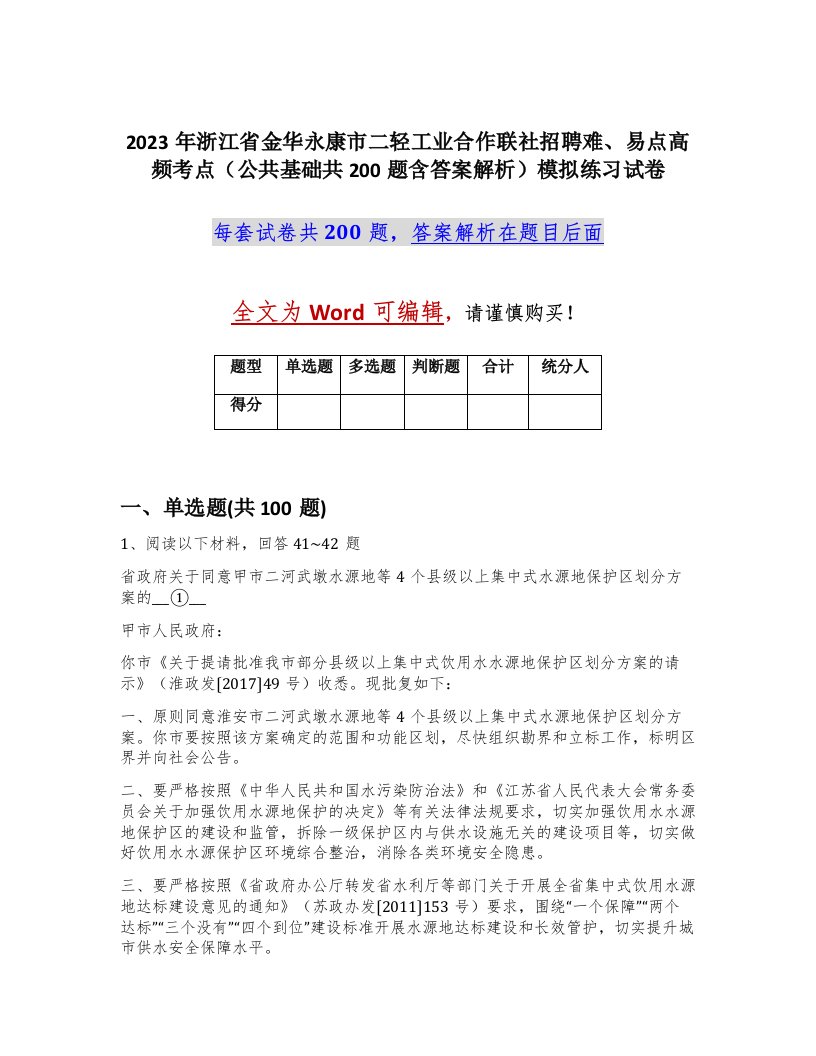 2023 年浙江省金华永康市二轻工业合作联社招聘难、易点高频考点（公共基础共 200 题含答案解析）模拟练习试卷

每套试卷共 200 题，答案解析在题目后面

全文为 Word 可编辑，请谨慎购买！

| 题型 | 单选题 | 多选题 | 判断题 | 合计 | 统分人 |
|---|---|---|---|---|---|
| 得分 | | | | | |

一、单选题(共 100 题)

1、阅读以下材料，回答 41~42 题

省政府关于同意甲市二河武墩水源地等 4 个县级以上集中式水源地保护区划分方案的__①__

甲市人民政府：

你市《关于提请批准我市部分县级以上集中式饮用水水源地保护区划分方案的请示》（淮政发[2017]49 号）收悉。现批复如下：

一、原则同意淮安市二河武墩水源地等 4 个县级以上集中式水源地保护区划分方案。你市要按照该方案确定的范围和功能区划，尽快组织勘界和立标工作，标明区界并向社会公告。

二、要严格按照《中华人民共和国水污染防治法》和《江苏省人民代表大会常务委员会关于加强饮用水源地保护的决定》等有关法律法规要求，切实加强饮用水水源地保护区的建设和监管，拆除一级保护区内与供水设施无关的建设项目等，切实做好饮用水水源保护区环境综合整治，消除各类环境安全隐患。

三、要严格按照《省政府办公厅转发省水利厅等部门关于开展全省集中式饮用水源地达标建设意见的通知》（苏政办发[2011]153 号）要求，围绕“一个保障”“两个达标”“三个没有”“四个到位”建设标准开展水源地达标建设和长效管护，切实提升城市供水安全保障水平。